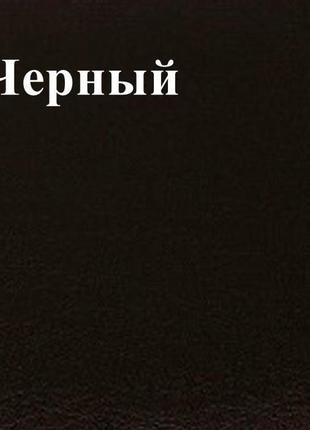 Черный